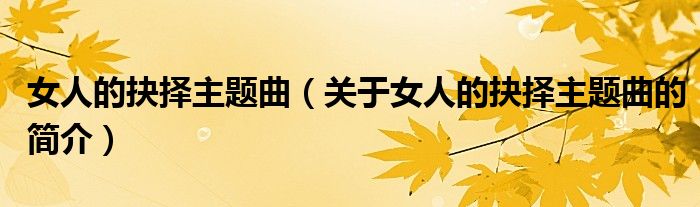 女人的抉择主题曲（关于女人的抉择主题曲的简介）